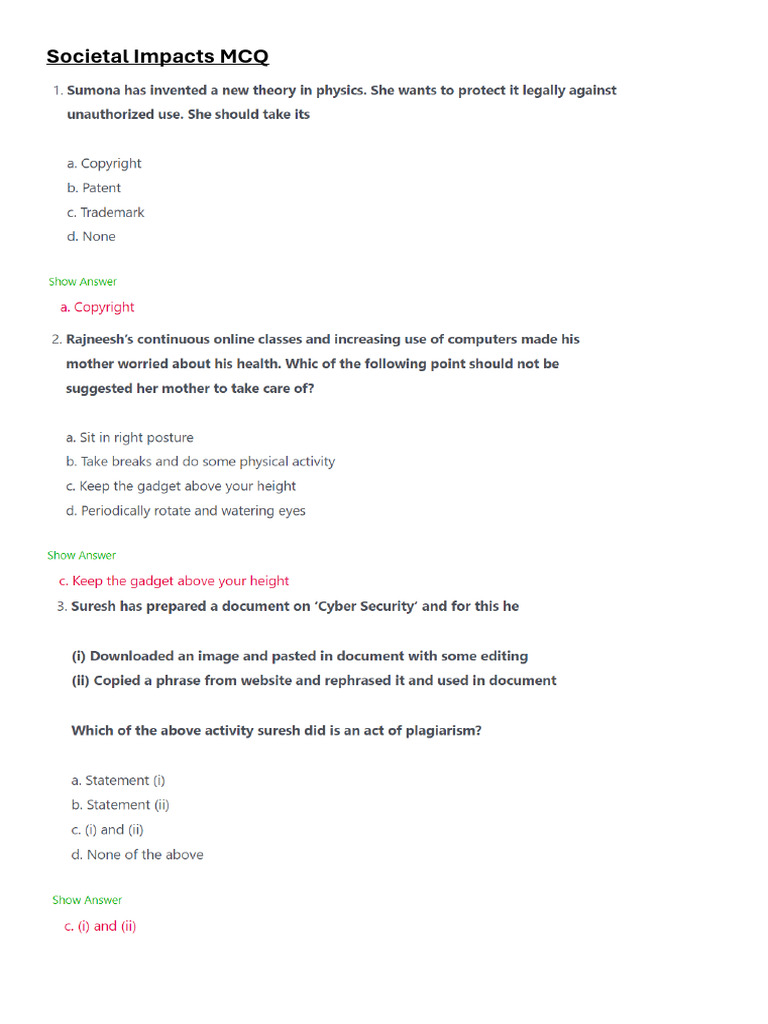 Societal Impacts MCQ

1. Sumona has invented a new theory in physics. She wants to protect it legally against unauthorized use. She should take its

a. Copyright
b. Patent
c. Trademark
d. None

Show Answer

a. Copyright

2. Rajneesh's continuous online classes and increasing use of computers made his mother worried about his health. Whic of the following point should not be suggested her mother to take care of?

a. Sit in right posture
b. Take breaks and do some physical activity
c. Keep the gadget above your height
d. Periodically rotate and watering eyes

Show Answer

c. Keep the gadget above your height

3. Suresh has prepared a document on 'Cyber Security' and for this he

(i) Downloaded an image and pasted in document with some editing
(ii) Copied a phrase from website and rephrased it and used in document

Which of the above activity suresh did is an act of plagiarism?

a. Statement (i)
b. Statement (ii)
c. (i) and (ii)
d. None of the above

Show Answer

c. (i) and (ii)